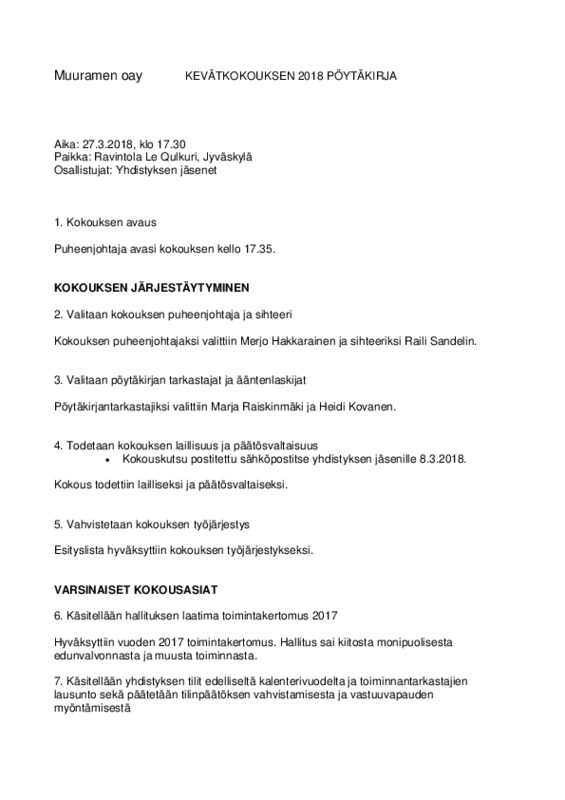 Muuramen oay KEVÄTKOKOUKSEN 2018 PÖYTÄKIRJA

Aika: 27.3.2018, klo 17.30
Paikka: Ravintola Le Qulkuri, Jyväskylä
Osallistujat: Yhdistyksen jäsenet

1. Kokouksen avaus

Puheenjohtaja avasi kokouksen kello 17.35.

KOKOUKSEN JÄRJESTÄYTYMINEN

2. Valitaan kokouksen puheenjohtaja ja sihteeri

Kokouksen puheenjohtajaksi valittiin Merjo Hakkarainen ja sihteeriksi Raili Sandelin.

3. Valitaan pöytäkirjan tarkastajat ja ääntenlaskijat

Pöytäkirjantarkastajiksi valittiin Marja Raiskinmäki ja Heidi Kovanen.

4. Todetaan kokouksen laillisuus ja päätösvaltaisuus
• Kokouskutsu postitettu sähköpostitse yhdistyksen jäsenille 8.3.2018.

Kokous todettiin lailliseksi ja päätösvaltaiseksi.

5. Vahvistetaan kokouksen työjärjestys

Esityslista hyväksyttiin kokouksen työjärjestykseksi.

VARSINAISET KOKOUSASIAT

6. Käsitellään hallituksen laatima toimintakertomus 2017

Hyväksyttiin vuoden 2017 toimintakertomus. Hallitus sai kiitosta monipuolisesta edunvalvonnasta ja muusta toiminnasta.

7. Käsitellään yhdistyksen tilit edelliseltä kalenterivuodelta ja toiminnantarkastajien lausunto sekä päätetään tilinpäätöksen vahvistamisesta ja vastuuvapauden myöntämisestä